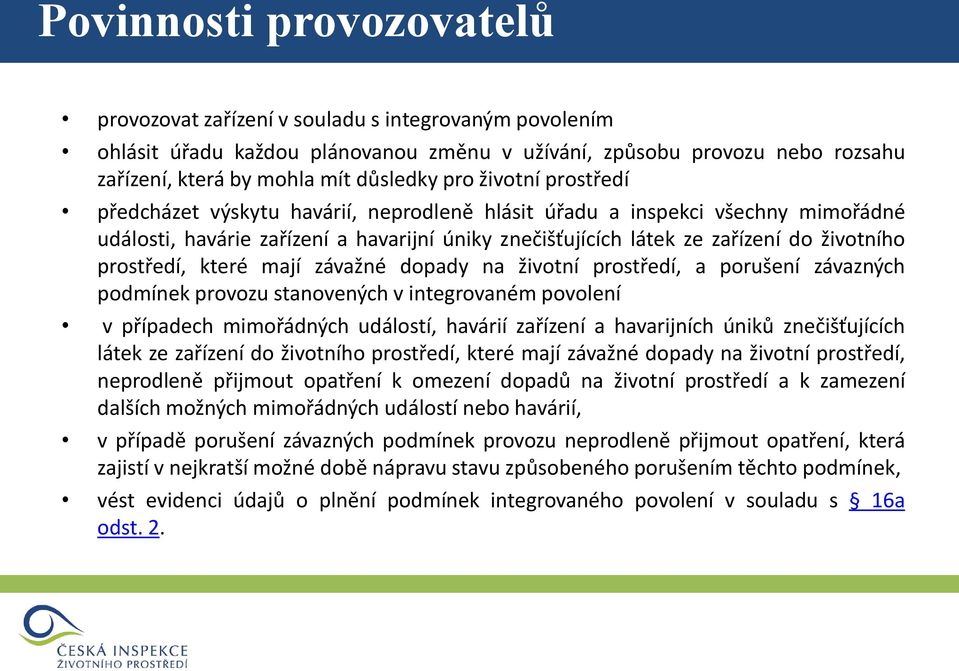 Povinnosti provozovatelů

• provozovat zařízení v souladu s integrovaným povolením

• ohlásit úřadu každou plánovanou změnu v užívání, způsobu provozu nebo rozsahu zařízení, která by mohla mít důsledky pro životní prostředí

• předcházet výskytu havárií, neprodleně hlásit úřadu a inspekci všechny mimořádné události, havárie zařízení a havarijní úniky znečišťujících látek ze zařízení do životního prostředí, které mají závažné dopady na životní prostředí, a porušení závazných podmínek provozu stanovených v integrovaném povolení

• v případech mimořádných událostí, havárií zařízení a havarijních úniků znečišťujících látek ze zařízení do životního prostředí, které mají závažné dopady na životní prostředí, neprodleně přijmout opatření k omezení dopadů na životní prostředí a k zamezení dalších možných mimořádných událostí nebo havárií,

• v případě porušení závazných podmínek provozu neprodleně přijmout opatření, která zajistí v nejkratší možné době nápravu stavu způsobeného porušením těchto podmínek,

• vést evidenci údajů o plnění podmínek integrovaného povolení v souladu s § 16a odst. 2.

ČESKÁ INSPEKCE ŽIVOTNÍHO PROSTŘEDÍ